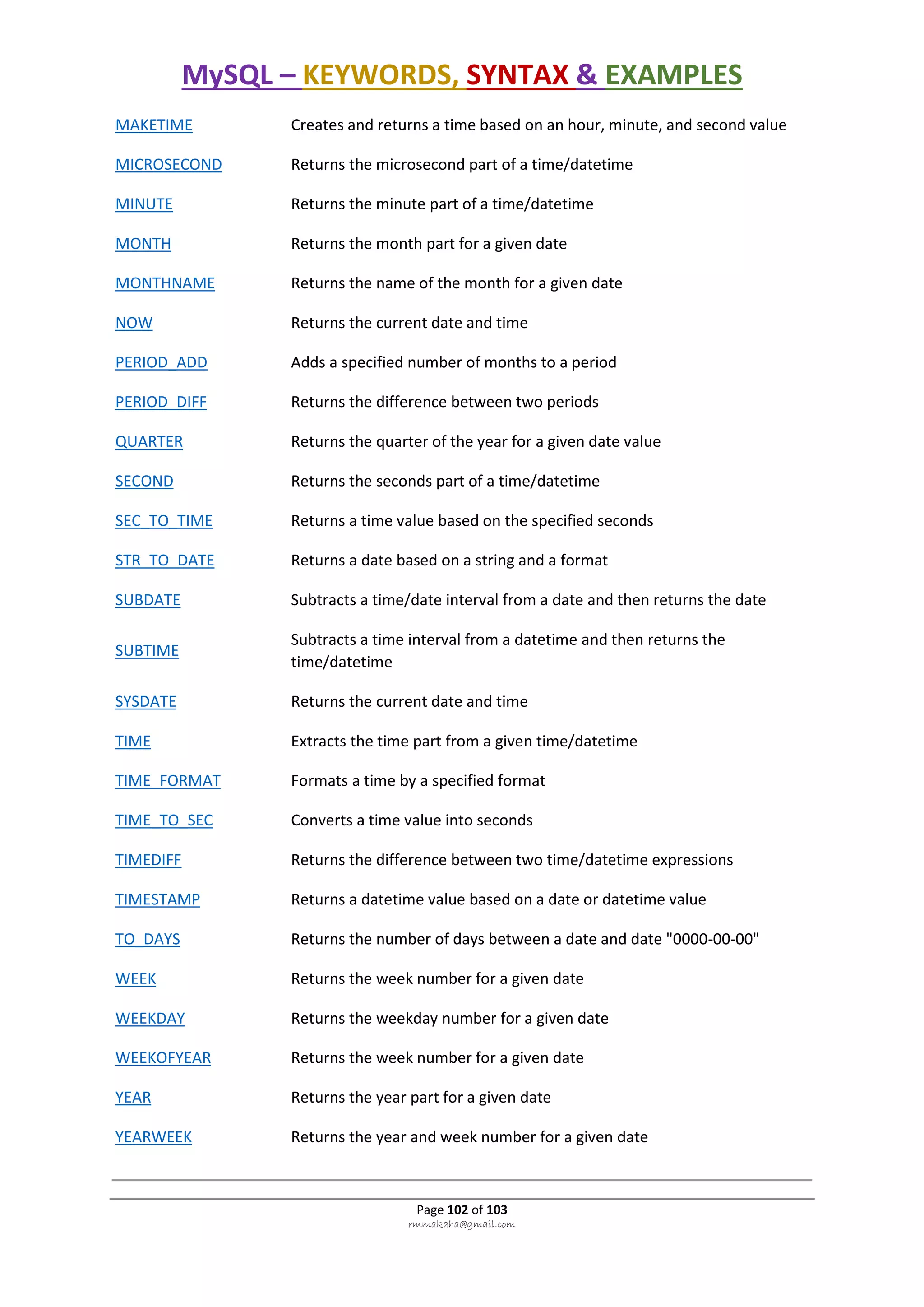 MySQL – KEYWORDS, SYNTAX & EXAMPLES

| | |
|---|---|
| MAKETIME | Creates and returns a time based on an hour, minute, and second value |
| MICROSECOND | Returns the microsecond part of a time/datetime |
| MINUTE | Returns the minute part of a time/datetime |
| MONTH | Returns the month part for a given date |
| MONTHNAME | Returns the name of the month for a given date |
| NOW | Returns the current date and time |
| PERIOD_ADD | Adds a specified number of months to a period |
| PERIOD_DIFF | Returns the difference between two periods |
| QUARTER | Returns the quarter of the year for a given date value |
| SECOND | Returns the seconds part of a time/datetime |
| SEC_TO_TIME | Returns a time value based on the specified seconds |
| STR_TO_DATE | Returns a date based on a string and a format |
| SUBDATE | Subtracts a time/date interval from a date and then returns the date |
| SUBTIME | Subtracts a time interval from a datetime and then returns the time/datetime |
| SYSDATE | Returns the current date and time |
| TIME | Extracts the time part from a given time/datetime |
| TIME_FORMAT | Formats a time by a specified format |
| TIME_TO_SEC | Converts a time value into seconds |
| TIMEDIFF | Returns the difference between two time/datetime expressions |
| TIMESTAMP | Returns a datetime value based on a date or datetime value |
| TO_DAYS | Returns the number of days between a date and date "0000-00-00" |
| WEEK | Returns the week number for a given date |
| WEEKDAY | Returns the weekday number for a given date |
| WEEKOFYEAR | Returns the week number for a given date |
| YEAR | Returns the year part for a given date |
| YEARWEEK | Returns the year and week number for a given date |

Page 102 of 103
rmmakaha@gmail.com